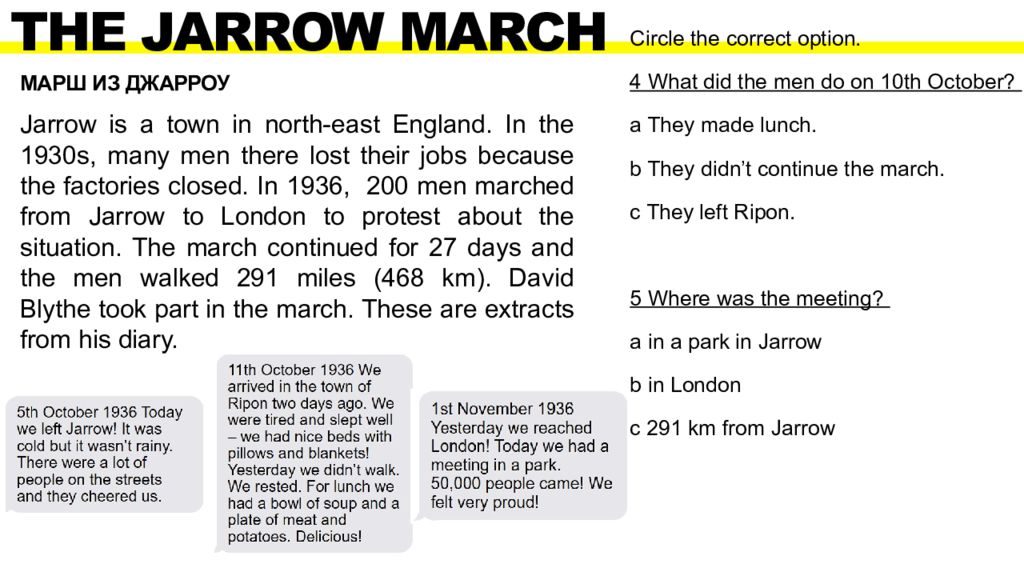 THE JARROW MARCH

МАРШ ИЗ ДЖАРРОУ

Jarrow is a town in north-east England. In the 1930s, many men there lost their jobs because the factories closed. In 1936, 200 men marched from Jarrow to London to protest about the situation. The march continued for 27 days and the men walked 291 miles (468 km). David Blythe took part in the march. These are extracts from his diary.

5th October 1936 Today we left Jarrow! It was cold but it wasn't rainy. There were a lot of people on the streets and they cheered us.

11th October 1936 We arrived in the town of Ripon two days ago. We were tired and slept well – we had nice beds with pillows and blankets! Yesterday we didn't walk. We rested. For lunch we had a bowl of soup and a plate of meat and potatoes. Delicious!

1st November 1936 Yesterday we reached London! Today we had a meeting in a park. 50,000 people came! We felt very proud!

Circle the correct option.

4 What did the men do on 10th October?

a They made lunch.

b They didn't continue the march.

c They left Ripon.

5 Where was the meeting?

a in a park in Jarrow

b in London

c 291 km from Jarrow